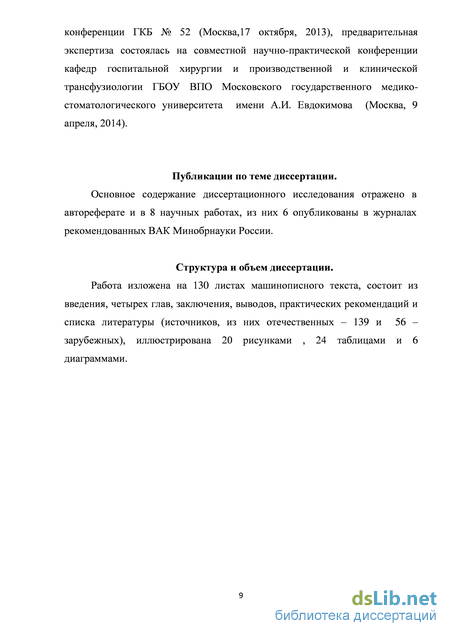 конференции ГКБ № 52 (Москва,17 октября, 2013), предварительная экспертиза состоялась на совместной научно-практической конференции кафедр госпитальной хирургии и производственной и клинической трансфузиологии ГБОУ ВПО Московского государственного медико-стоматологического университета имени А.И. Евдокимова (Москва, 9 апреля, 2014).

Публикации по теме диссертации.

Основное содержание диссертационного исследования отражено в автореферате и в 8 научных работах, из них 6 опубликованы в журналах рекомендованных ВАК Минобрнауки России.

Структура и объем диссертации.

Работа изложена на 130 листах машинописного текста, состоит из введения, четырех глав, заключения, выводов, практических рекомендаций и списка литературы (источников, из них отечественных – 139 и 56 – зарубежных), иллюстрирована 20 рисунками , 24 таблицами и 6 диаграммами.

9

dsLib.net
библиотека диссертаций